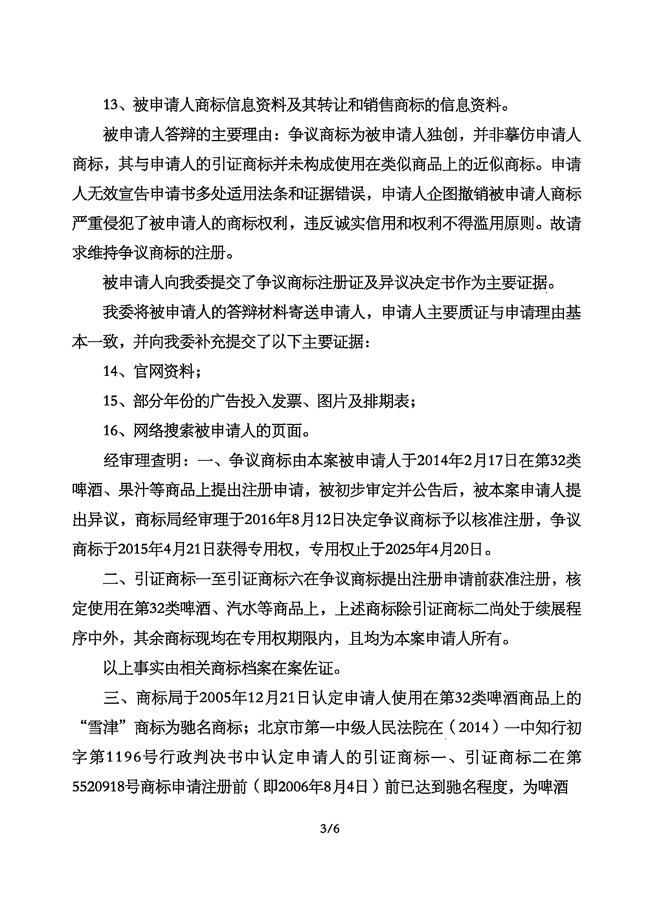 13、被申请人商标信息资料及其转让和销售商标的信息资料。

被申请人答辩的主要理由：争议商标为被申请人独创，并非摹仿申请人商标，其与申请人的引证商标并未构成使用在类似商品上的近似商标。申请人无效宣告申请书多处适用法条和证据错误，申请人企图撤销被申请人商标严重侵犯了被申请人的商标权利，违反诚实信用和权利不得滥用原则。故请求维持争议商标的注册。

被申请人向我委提交了争议商标注册证及异议决定书作为主要证据。

我委将被申请人的答辩材料寄送申请人，申请人主要质证与申请理由基本一致，并向我委补充提交了以下主要证据：

14、官网资料；

15、部分年份的广告投入发票、图片及排期表；

16、网络搜索被申请人的页面。

经审理查明：一、争议商标由本案被申请人于2014年2月17日在第32类啤酒、果汁等商品上提出注册申请，被初步审定并公告后，被本案申请人提出异议，商标局经审理于2016年8月12日决定争议商标予以核准注册，争议商标于2015年4月21日获得专用权，专用权止于2025年4月20日。

二、引证商标一至引证商标六在争议商标提出注册申请前获准注册，核定使用在第32类啤酒、汽水等商品上，上述商标除引证商标二尚处于续展程序中外，其余商标现均在专用权期限内，且均为本案申请人所有。

以上事实由相关商标档案在案佐证。

三、商标局于2005年12月21日认定申请人使用在第32类啤酒商品上的“雪津”商标为驰名商标；北京市第一中级人民法院在（2014）一中知行初字第1196号行政判决书中认定申请人的引证商标一、引证商标二在第5520918号商标申请注册前（即2006年8月4日）前已达到驰名程度，为啤酒

3/6